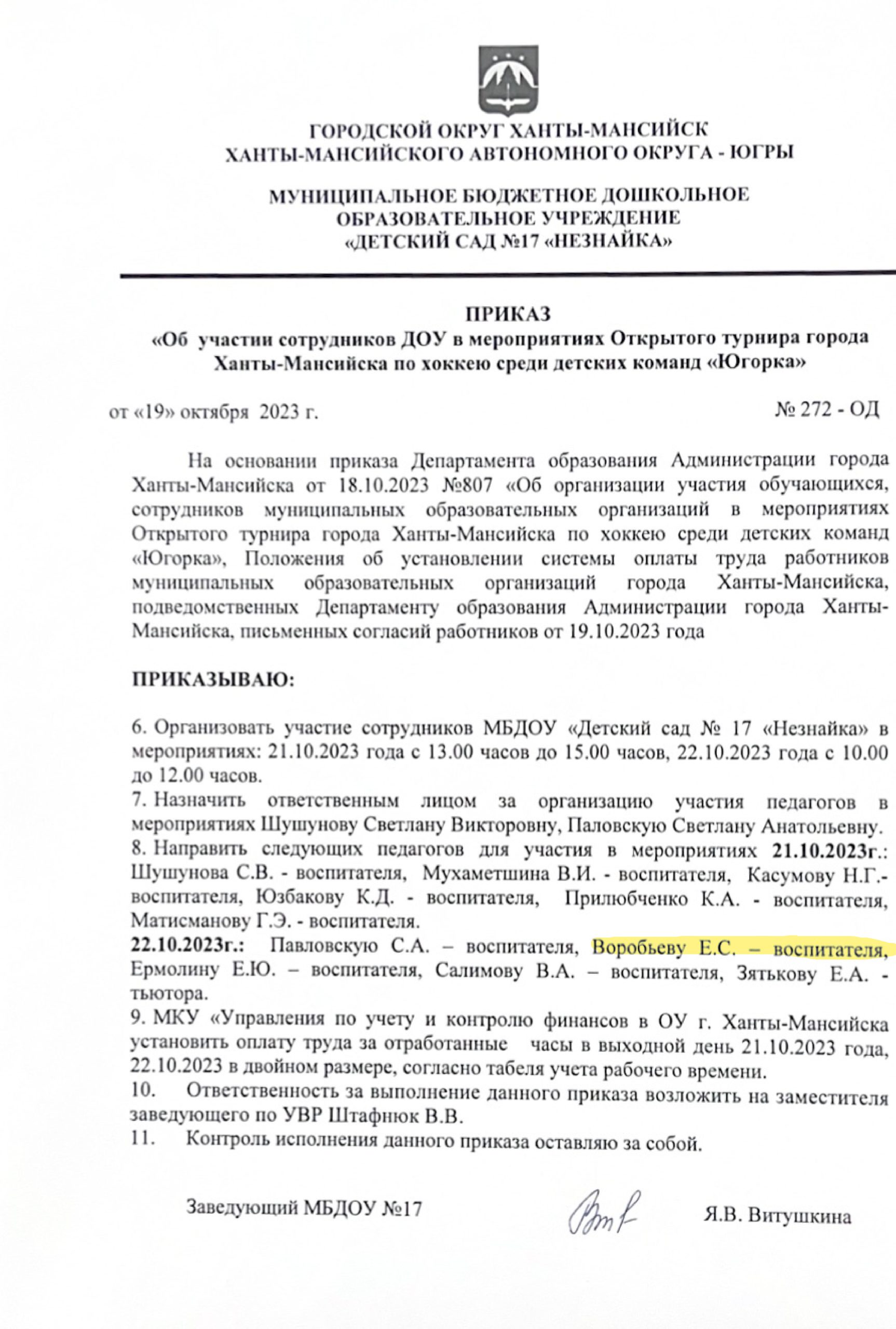 ГОРОДСКОЙ ОКРУГ ХАНТЫ-МАНСИЙСК
ХАНТЫ-МАНСИЙСКОГО АВТОНОМНОГО ОКРУГА - ЮГРЫ

МУНИЦИПАЛЬНОЕ БЮДЖЕТНОЕ ДОШКОЛЬНОЕ
ОБРАЗОВАТЕЛЬНОЕ УЧРЕЖДЕНИЕ
«ДЕТСКИЙ САД №17 «НЕЗНАЙКА»

ПРИКАЗ
«Об участии сотрудников ДОУ в мероприятиях Открытого турнира города Ханты-Мансийска по хоккею среди детских команд «Югорка»

от «19» октября 2023 г.

№ 272 - ОД

На основании приказа Департамента образования Администрации города Ханты-Мансийска от 18.10.2023 №807 «Об организации участия обучающихся, сотрудников муниципальных образовательных организаций в мероприятиях Открытого турнира города Ханты-Мансийска по хоккею среди детских команд «Югорка», Положения об установлении системы оплаты труда работников муниципальных образовательных организаций города Ханты-Мансийска, подведомственных Департаменту образования Администрации города Ханты-Мансийска, письменных согласий работников от 19.10.2023 года

ПРИКАЗЫВАЮ:

6. Организовать участие сотрудников МБДОУ «Детский сад № 17 «Незнайка» в мероприятиях: 21.10.2023 года с 13.00 часов до 15.00 часов, 22.10.2023 года с 10.00 до 12.00 часов.
7. Назначить ответственным лицом за организацию участия педагогов в мероприятиях Шушунову Светлану Викторовну, Паловскую Светлану Анатольевну.
8. Направить следующих педагогов для участия в мероприятиях 21.10.2023г.: Шушунова С.В. - воспитателя, Мухаметшина В.И. - воспитателя, Касумову Н.Г.- воспитателя, Юзбакову К.Д. - воспитателя, Прилюбченко К.А. - воспитателя, Матисманову Г.Э. - воспитателя.
22.10.2023г.: Павловскую С.А. – воспитателя, Воробьеву Е.С. – воспитателя, Ермолину Е.Ю. – воспитателя, Салимову В.А. – воспитателя, Зятькову Е.А. - тьютора.
9. МКУ «Управления по учету и контролю финансов в ОУ г. Ханты-Мансийска установить оплату труда за отработанные часы в выходной день 21.10.2023 года, 22.10.2023 в двойном размере, согласно табеля учета рабочего времени.
10. Ответственность за выполнение данного приказа возложить на заместителя заведующего по УВР Штафнюк В.В.
11. Контроль исполнения данного приказа оставляю за собой.

Заведующий МБДОУ №17 Я.В. Витушкина